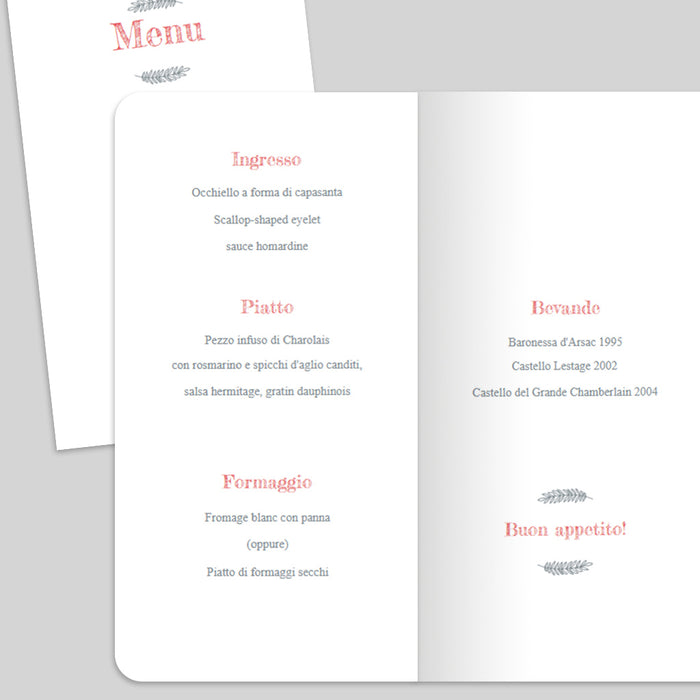 Menu

Ingresso

Occhiello a forma di capasanta

Scallop-shaped eyelet

sauce homardine

Piatto

Pezzo infuso di Charolais

con rosmarino e spicchi d'aglio canditi,

salsa hermitage, gratin dauphinois

Formaggio

Fromage blanc con panna

(oppure)

Piatto di formaggi secchi

Bevande

Baronessa d'Arsac 1995

Castello Lestage 2002

Castello del Grande Chamberlain 2004

Buon appetito!